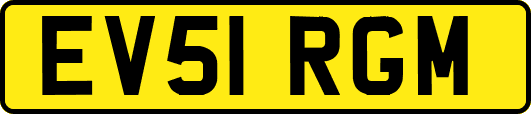 EV51 RGM